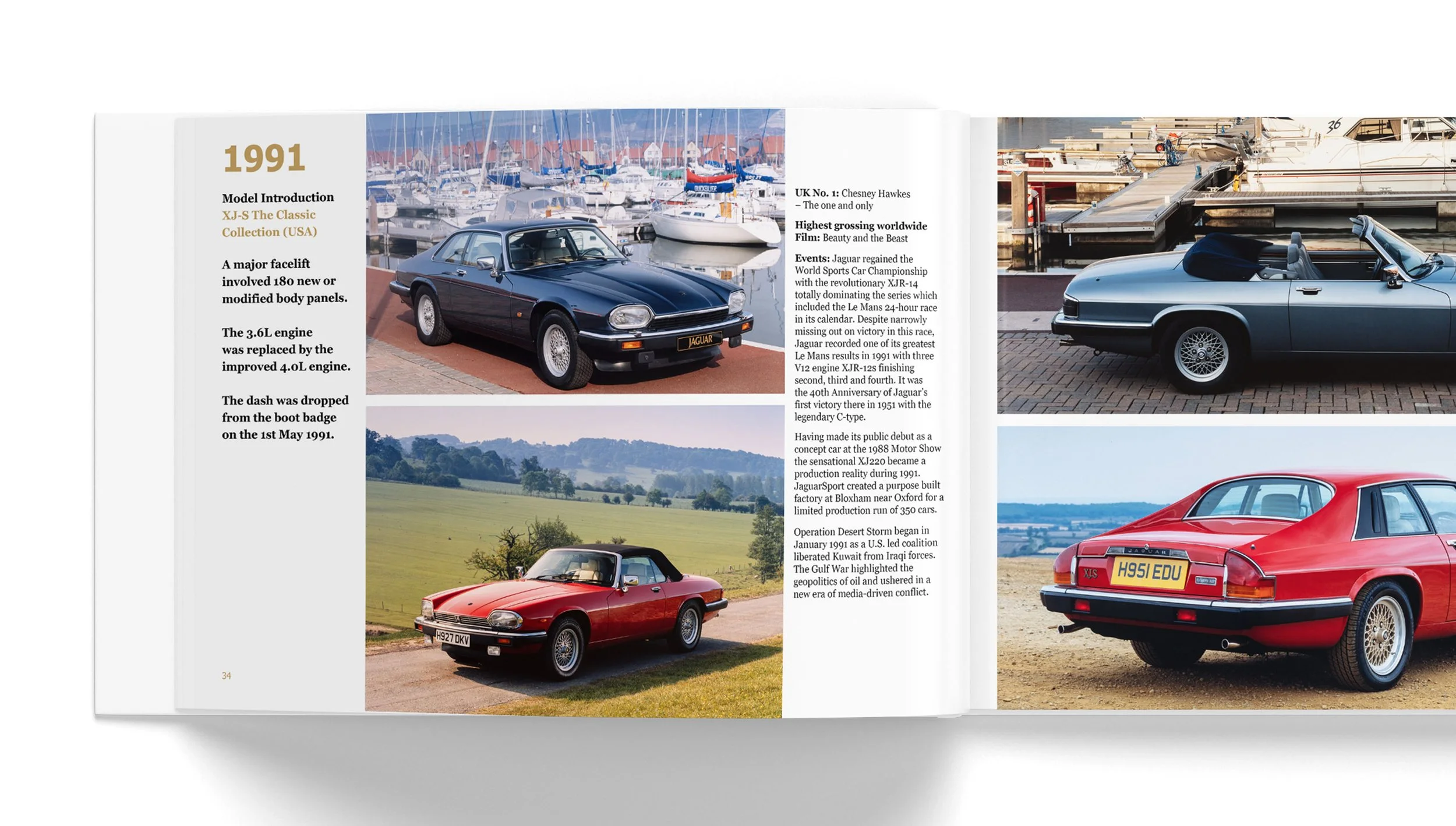 1991

Model Introduction
XJ-S The Classic Collection (USA)

A major facelift involved 180 new or modified body panels.

The 3.6L engine was replaced by the improved 4.0L engine.

The dash was dropped from the boot badge on the 1st May 1991.

34

JAGUAR

H927 DKV

UK No. 1: Chesney Hawkes – The one and only

Highest grossing worldwide Film: Beauty and the Beast

Events: Jaguar regained the World Sports Car Championship with the revolutionary XJR-14 totally dominating the series which included the Le Mans 24-hour race in its calendar. Despite narrowly missing out on victory in this race, Jaguar recorded one of its greatest Le Mans results in 1991 with three V12 engine XJR-12s finishing second, third and fourth. It was the 40th Anniversary of Jaguar's first victory there in 1951 with the legendary C-type.

Having made its public debut as a concept car at the 1988 Motor Show the sensational XJ220 became a production reality during 1991. JaguarSport created a purpose built factory at Bloxham near Oxford for a limited production run of 350 cars.

Operation Desert Storm began in January 1991 as a U.S. led coalition liberated Kuwait from Iraqi forces. The Gulf War highlighted the geopolitics of oil and ushered in a new era of media-driven conflict.

36

JAGUAR

XJS

H951 EDU